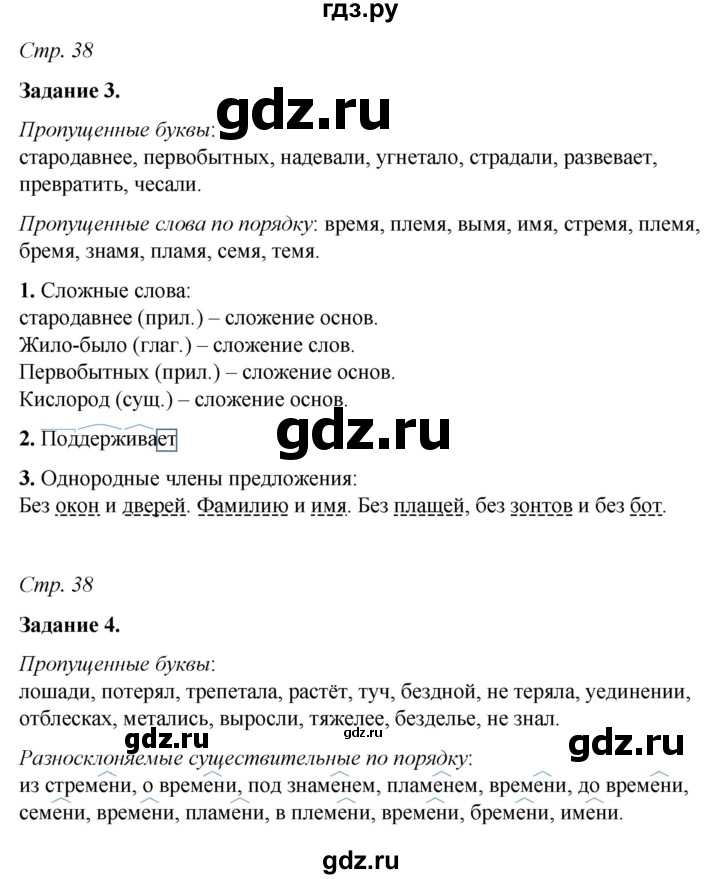 гдз.ру

Стр. 38

Задание 3.

gdz.ru

Пропущенные буквы: стародавнее, первобытных, надевали, угнетало, страдали, развевает, превратить, чесали.

Пропущенные слова по порядку: время, племя, вымя, имя, стремя, племя, бремя, знамя, пламя, семя, темя.

1. Сложные слова:
стародавнее (прил.) – сложение основ.
Жило-было (глаг.) – сложение слов.
Первобытных (прил.) – сложение основ.
Кислород (сущ.) – сложение основ.

gdz.ru

2. Поддерживает

3. Однородные члены предложения:
Без окон и дверей. Фамилию и имя. Без плащей, без зонтов и без бот.

Стр. 38

Задание 4.

Пропущенные буквы:
лошади, потерял, трепетала, растёт, туч, бездной, не теряла, уединении, отблесках, метались, выросли, тяжелее, безделье, не знал.

gdz.ru gdz.ru gdz.ru

Разносклоняемые существительные по порядку:
из стремени, о времени, под знаменем, пламенем, времени, до времени, семени, времени, пламени, в племени, времени, бремени, имени.

gdz.ru